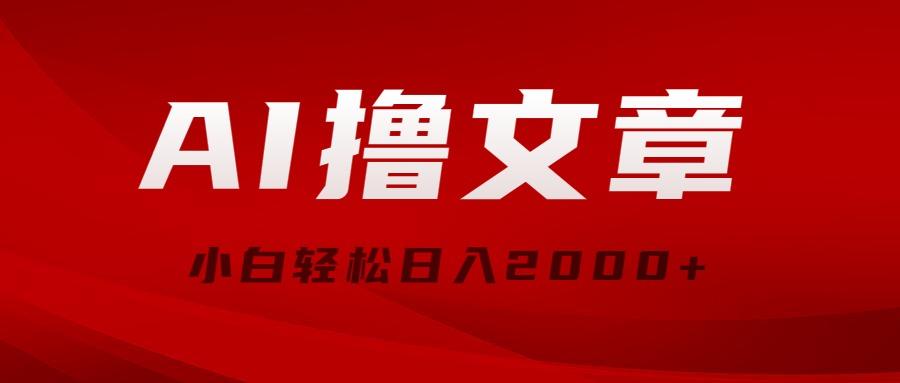 AI撸文章

小白轻松日入2000+